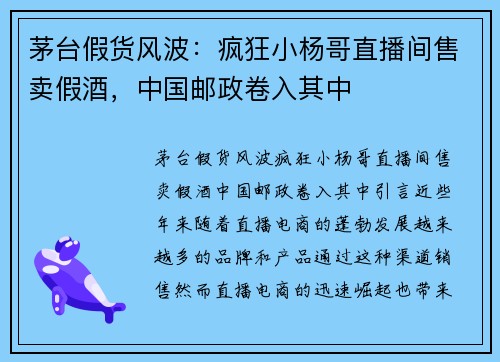 茅台假货风波：疯狂小杨哥直播间售卖假酒，中国邮政卷入其中

茅台假货风波疯狂小杨哥直播间售卖假酒中国邮政卷入其中引言近些年来随着直播电商的蓬勃发展越来越多的品牌和产品通过这种渠道销售然而直播电商的迅速崛起也带来